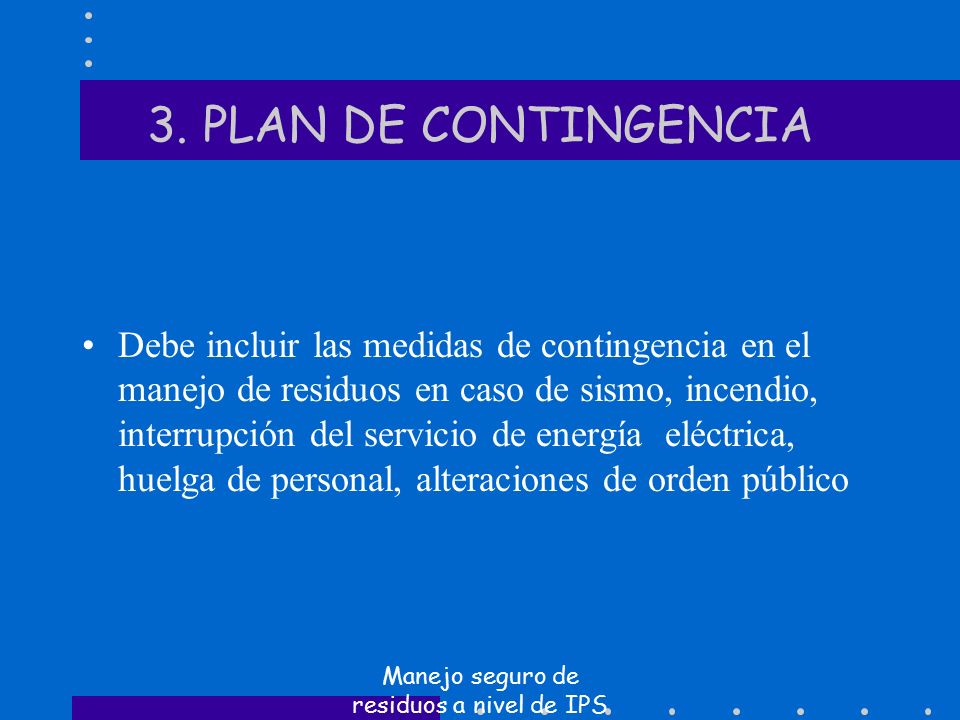 3. PLAN DE CONTINGENCIA

• Debe incluir las medidas de contingencia en el manejo de residuos en caso de sismo, incendio, interrupción del servicio de energía eléctrica, huelga de personal, alteraciones de orden público

Manejo seguro de residuos a nivel de IPS